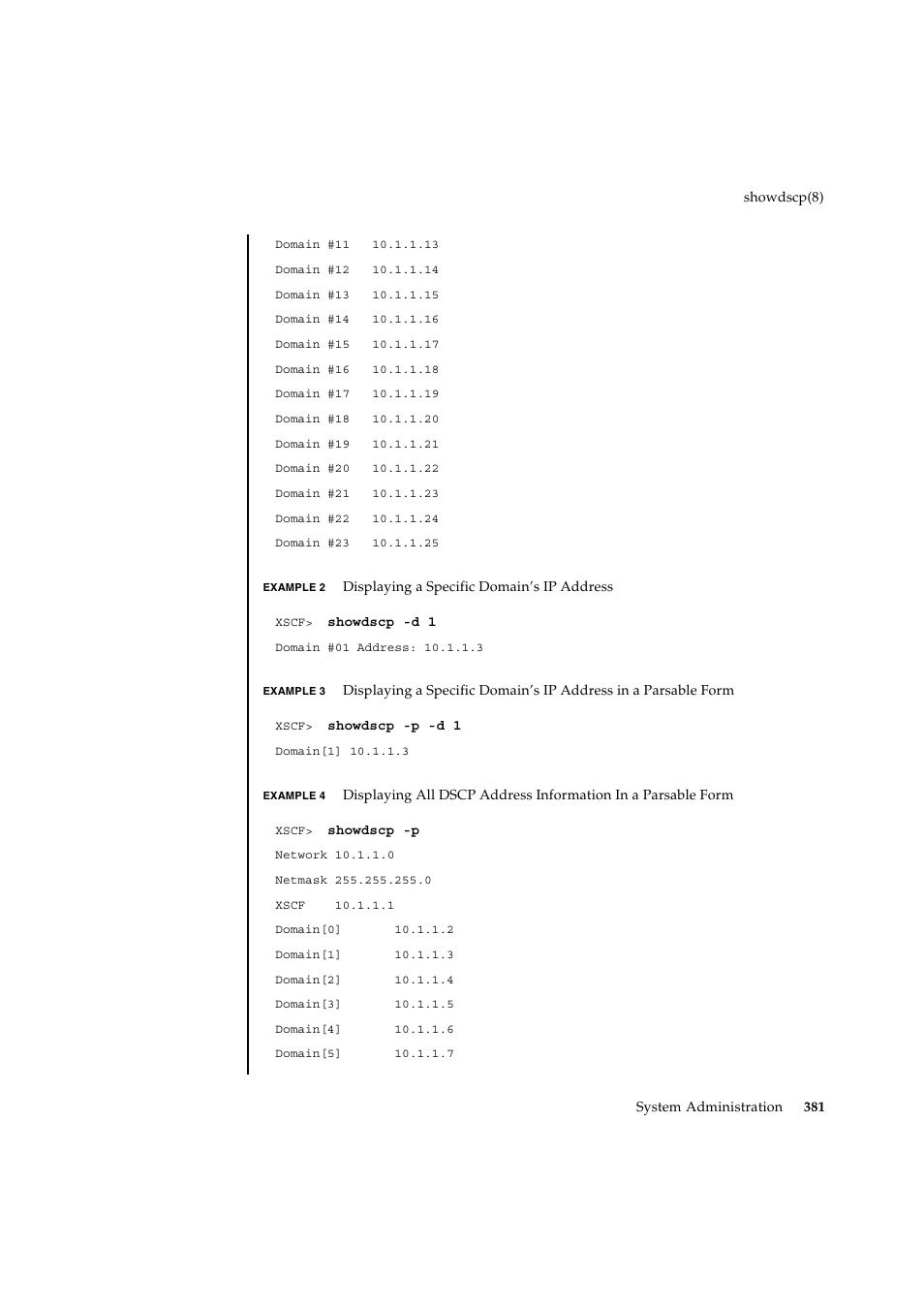 showdscp(8)

Domain #11   10.1.1.13
Domain #12   10.1.1.14
Domain #13   10.1.1.15
Domain #14   10.1.1.16
Domain #15   10.1.1.17
Domain #16   10.1.1.18
Domain #17   10.1.1.19
Domain #18   10.1.1.20
Domain #19   10.1.1.21
Domain #20   10.1.1.22
Domain #21   10.1.1.23
Domain #22   10.1.1.24
Domain #23   10.1.1.25

EXAMPLE 2 Displaying a Specific Domain's IP Address

XSCF> showdscp -d 1
Domain #01 Address: 10.1.1.3

EXAMPLE 3 Displaying a Specific Domain's IP Address in a Parsable Form

XSCF> showdscp -p -d 1
Domain[1] 10.1.1.3

EXAMPLE 4 Displaying All DSCP Address Information In a Parsable Form

XSCF> showdscp -p
Network 10.1.1.0
Netmask 255.255.255.0
XSCF    10.1.1.1
Domain[0]       10.1.1.2
Domain[1]       10.1.1.3
Domain[2]       10.1.1.4
Domain[3]       10.1.1.5
Domain[4]       10.1.1.6
Domain[5]       10.1.1.7

System Administration 381